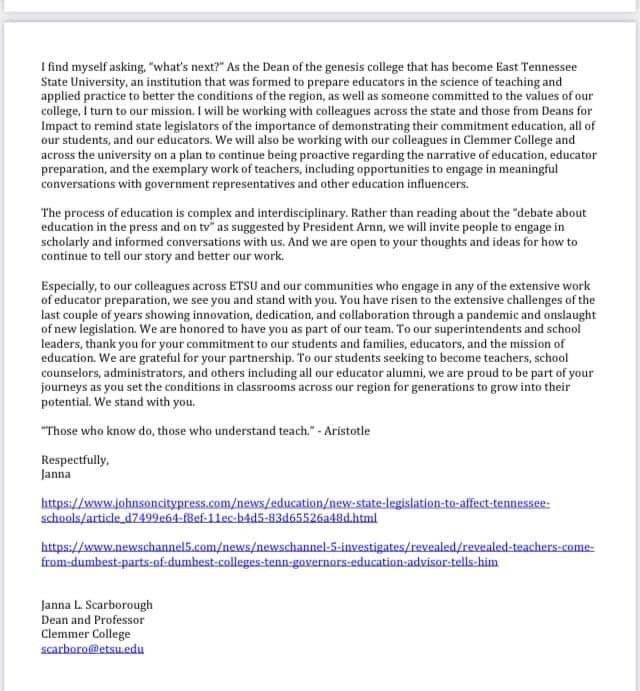 I find myself asking, "what's next?" As the Dean of the genesis college that has become East Tennessee State University, an institution that was formed to prepare educators in the science of teaching and applied practice to better the conditions of the region, as well as someone committed to the values of our college, I turn to our mission. I will be working with colleagues across the state and those from Deans for Impact to remind state legislators of the importance of demonstrating their commitment education, all of our students, and our educators. We will also be working with our colleagues in Clemmer College and across the university on a plan to continue being proactive regarding the narrative of education, educator preparation, and the exemplary work of teachers, including opportunities to engage in meaningful conversations with government representatives and other education influencers.

The process of education is complex and interdisciplinary. Rather than reading about the "debate about education in the press and on tv" as suggested by President Arnn, we will invite people to engage in scholarly and informed conversations with us. And we are open to your thoughts and ideas for how to continue to tell our story and better our work.

Especially, to our colleagues across ETSU and our communities who engage in any of the extensive work of educator preparation, we see you and stand with you. You have risen to the extensive challenges of the last couple of years showing innovation, dedication, and collaboration through a pandemic and onslaught of new legislation. We are honored to have you as part of our team. To our superintendents and school leaders, thank you for your commitment to our students and families, educators, and the mission of education. We are grateful for your partnership. To our students seeking to become teachers, school counselors, administrators, and others including all our educator alumni, we are proud to be part of your journeys as you set the conditions in classrooms across our region for generations to grow into their potential. We stand with you.

"Those who know do, those who understand teach." - Aristotle

Respectfully,
Janna

https://www.johnsoncitypress.com/news/education/new-state-legislation-to-affect-tennessee-schools/article_d7499e64-f8ef-11ec-b4d5-83d65526a48d.html

https://www.newschannel5.com/news/newschannel-5-investigates/revealed/revealed-teachers-come-from-dumbest-parts-of-dumbest-colleges-tenn-governors-education-advisor-tells-him

Janna L. Scarborough
Dean and Professor
Clemmer College
scarboro@etsu.edu